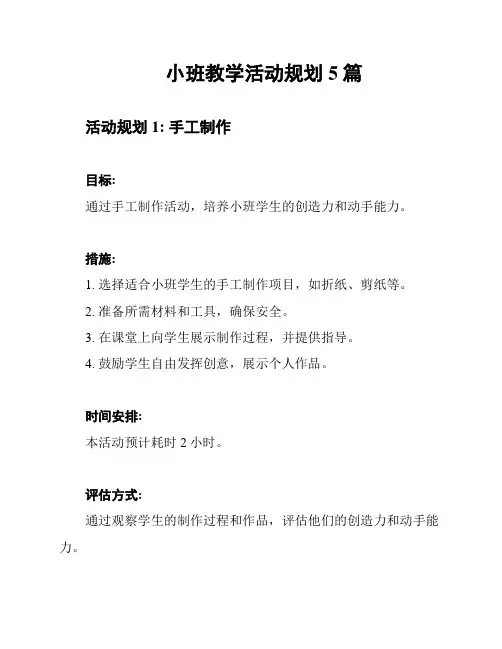 小班教学活动规划 5 篇

活动规划 1: 手工制作

目标:

通过手工制作活动，培养小班学生的创造力和动手能力。

措施:

1. 选择适合小班学生的手工制作项目，如折纸、剪纸等。

2. 准备所需材料和工具，确保安全。

3. 在课堂上向学生展示制作过程，并提供指导。

4. 鼓励学生自由发挥创意，展示个人作品。

时间安排:

本活动预计耗时 2 小时。

评估方式:

通过观察学生的制作过程和作品，评估他们的创造力和动手能力。